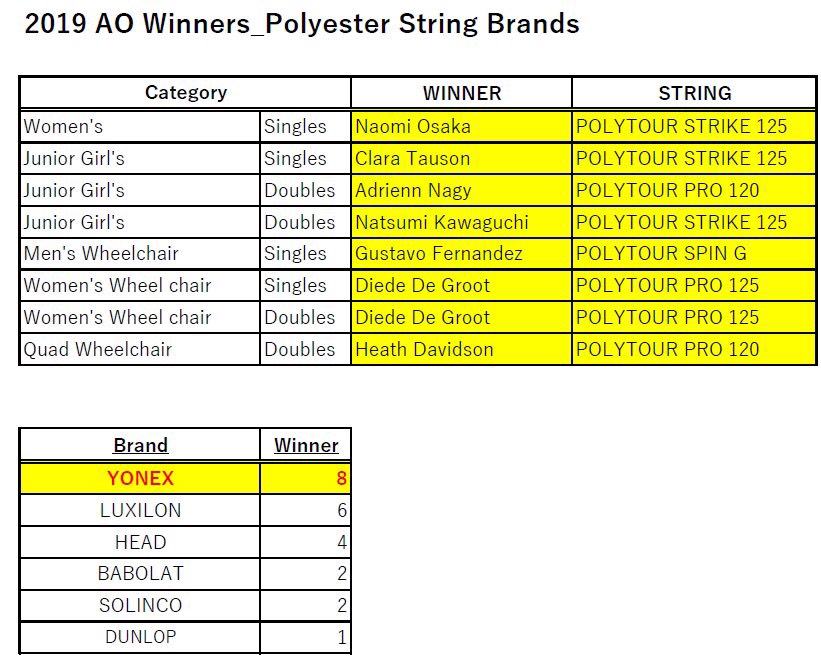 2019 AO Winners_Polyester String Brands

| Category | | WINNER | STRING |
|---|---|---|---|
| Women's | Singles | Naomi Osaka | POLYTOUR STRIKE 125 |
| Junior Girl's | Singles | Clara Tauson | POLYTOUR STRIKE 125 |
| Junior Girl's | Doubles | Adrienn Nagy | POLYTOUR PRO 120 |
| Junior Girl's | Doubles | Natsumi Kawaguchi | POLYTOUR STRIKE 125 |
| Men's Wheelchair | Singles | Gustavo Fernandez | POLYTOUR SPIN G |
| Women's Wheel chair | Singles | Diede De Groot | POLYTOUR PRO 125 |
| Women's Wheel chair | Doubles | Diede De Groot | POLYTOUR PRO 125 |
| Quad Wheelchair | Doubles | Heath Davidson | POLYTOUR PRO 120 |

| Brand | Winner |
|---|---|
| YONEX | 8 |
| LUXILON | 6 |
| HEAD | 4 |
| BABOLAT | 2 |
| SOLINCO | 2 |
| DUNLOP | 1 |